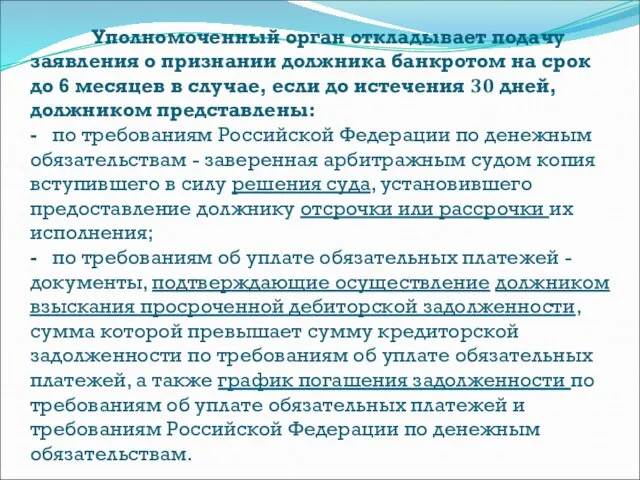 Уполномоченный орган откладывает подачу заявления о признании должника банкротом на срок до 6 месяцев в случае, если до истечения 30 дней, должником представлены:
-   по требованиям Российской Федерации по денежным обязательствам - заверенная арбитражным судом копия вступившего в силу решения суда, установившего предоставление должнику отсрочки или рассрочки их исполнения;
-   по требованиям об уплате обязательных платежей - документы, подтверждающие осуществление должником взыскания просроченной дебиторской задолженности, сумма которой превышает сумму кредиторской задолженности по требованиям об уплате обязательных платежей, а также график погашения задолженности по требованиям об уплате обязательных платежей и требованиям Российской Федерации по денежным обязательствам.